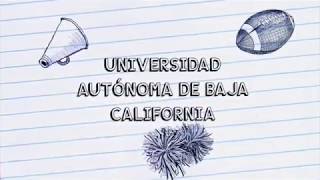 UNIVERSIDAD AUTÓNOMA DE BAJA CALIFORNIA